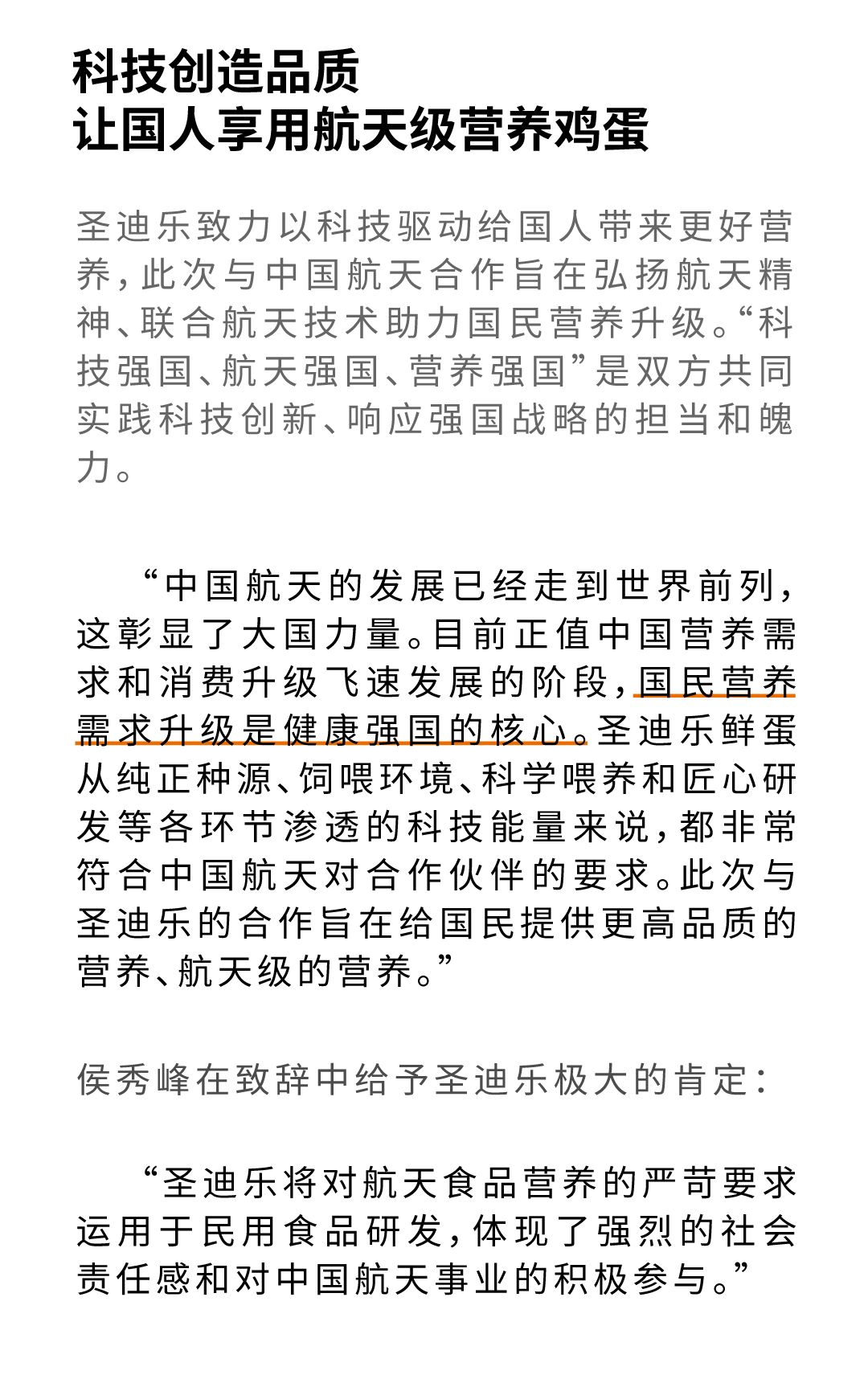 科技创造品质
让国人享用航天级营养鸡蛋

圣迪乐致力以科技驱动给国人带来更好营养，此次与中国航天合作旨在弘扬航天精神、联合航天技术助力国民营养升级。“科技强国、航天强国、营养强国”是双方共同实践科技创新、响应强国战略的担当和魄力。

“中国航天的发展已经走到世界前列，这彰显了大国力量。目前正值中国营养需求和消费升级飞速发展的阶段，国民营养需求升级是健康强国的核心。圣迪乐鲜蛋从纯正种源、饲喂环境、科学喂养和匠心研发等各环节渗透的科技能量来说，都非常符合中国航天对合作伙伴的要求。此次与圣迪乐的合作旨在给国民提供更高品质的营养、航天级的营养。”

侯秀峰在致辞中给予圣迪乐极大的肯定：

“圣迪乐将对航天食品营养的严苛要求运用于民用食品研发，体现了强烈的社会责任感和对中国航天事业的积极参与。”